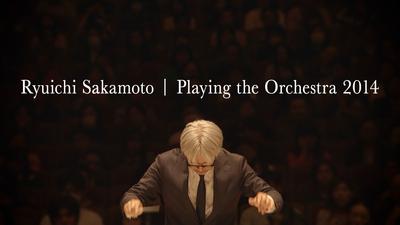 Ryuichi Sakamoto | Playing the Orchestra 2014